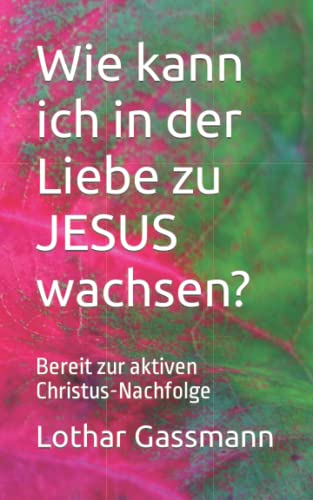 Wie kann ich in der Liebe zu JESUS wachsen?

Bereit zur aktiven Christus-Nachfolge

Lothar Gassmann